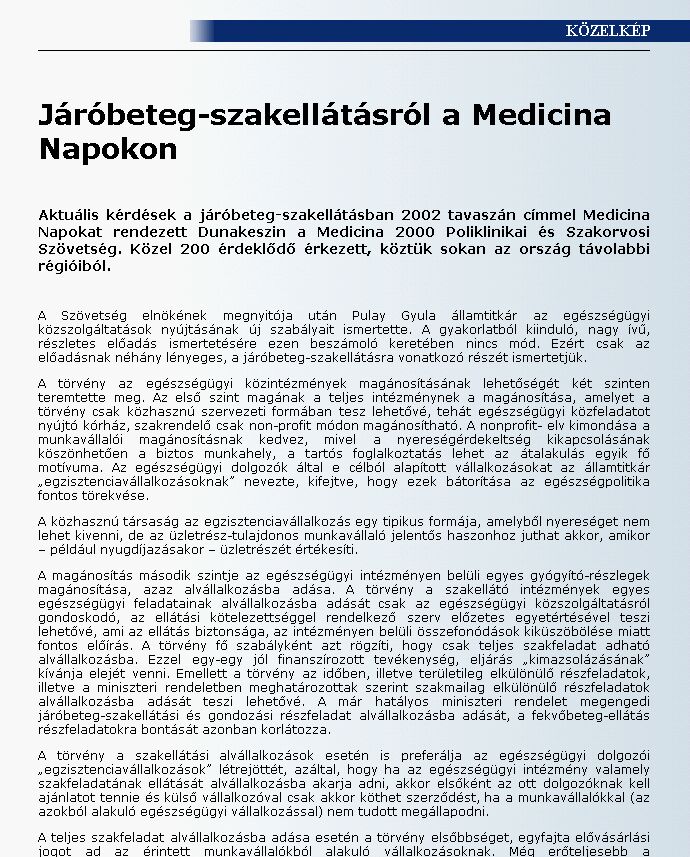 KÖZELKÉP

Járóbeteg-szakellátásról a Medicina Napokon

Aktuális kérdések a járóbeteg-szakellátásban 2002 tavaszán címmel Medicina Napokat rendezett Dunakeszin a Medicina 2000 Poliklinikai és Szakorvosi Szövetség. Közel 200 érdeklődő érkezett, köztük sokan az ország távolabbi régióiból.

A Szövetség elnökének megnyitója után Pulay Gyula államtitkár az egészségügyi közszolgáltatások nyújtásának új szabályait ismertette. A gyakorlatból kiinduló, nagy ívű, részletes előadás ismertetésére ezen beszámoló keretében nincs mód. Ezért csak az előadásnak néhány lényeges, a járóbeteg-szakellátásra vonatkozó részét ismertetjük.

A törvény az egészségügyi közintézmények magánosításának lehetőségét két szinten teremtette meg. Az első szint magának a teljes intézménynek a magánosítása, amelyet a törvény csak közhasznú szervezeti formában tesz lehetővé, tehát egészségügyi közfeladatot nyújtó kórház, szakrendelő csak non-profit módon magánosítható. A nonprofit- elv kimondása a munkavállalói magánosításnak kedvez, mivel a nyereségérdekeltség kikapcsolásának köszönhetően a biztos munkahely, a tartós foglalkoztatás lehet az átalakulás egyik fő motívuma. Az egészségügyi dolgozók által e célból alapított vállalkozásokat az államtitkár „egzisztenciavállalkozásoknak” nevezte, kifejtve, hogy ezek bátorítása az egészségpolitika fontos törekvése.

A közhasznú társaság az egzisztenciavállalkozás egy tipikus formája, amelyből nyereséget nem lehet kivenni, de az üzletrész-tulajdonos munkavállaló jelentős haszonhoz juthat akkor, amikor – például nyugdíjazásakor – üzletrészét értékesíti.

A magánosítás második szintje az egészségügyi intézményen belüli egyes gyógyító-részlegek magánosítása, azaz alvállalkozásba adása. A törvény a szakellátó intézmények egyes egészségügyi feladatainak alvállalkozásba adását csak az egészségügyi közszolgáltatásról gondoskodó, az ellátási kötelezettséggel rendelkező szerv előzetes egyetértésével teszi lehetővé, ami az ellátás biztonsága, az intézményen belüli összefonódások kiküszöbölése miatt fontos előírás. A törvény fő szabályként azt rögzíti, hogy csak teljes szakfeladat adható alvállalkozásba. Ezzel egy-egy jól finanszírozott tevékenység, eljárás „kimazsolázásának” kívánja elejét venni. Emellett a törvény az időben, illetve területileg elkülönülő részfeladatok, illetve a miniszteri rendeletben meghatározottak szerint szakmailag elkülönülő részfeladatok alvállalkozásba adását teszi lehetővé. A már hatályos miniszteri rendelet megengedi járóbeteg-szakellátási és gondozási részfeladat alvállalkozásba adását, a fekvőbeteg-ellátás részfeladatokra bontását azonban korlátozza.

A törvény a szakellátási alvállalkozások esetén is preferálja az egészségügyi dolgozói „egzisztenciavállalkozások” létrejöttét, azáltal, hogy ha az egészségügyi intézmény valamely szakfeladatának ellátását alvállalkozásba akarja adni, akkor elsőként az ott dolgozóknak kell ajánlatot tennie és külső vállalkozóval csak akkor köthet szerződést, ha a munkavállalókkal (az azokból alakuló egészségügyi vállalkozással) nem tudott megállapodni.

A teljes szakfeladat alvállalkozásba adása esetén a törvény elsőbbséget, egyfajta elővásárlási jogot ad az érintett munkavállalókból alakuló vállalkozásoknak. Még erőteljesebb a